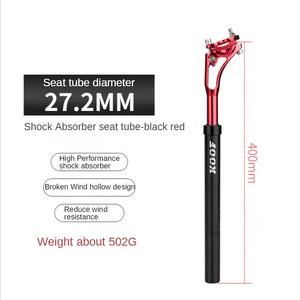 Seat tube diameter
27.2MM

Shock Absorber seat tube-black red

High Performance shock absorber

Broken Wind hollow design

Reduce wind resistance

Weight about 502G

KOOK

400mm